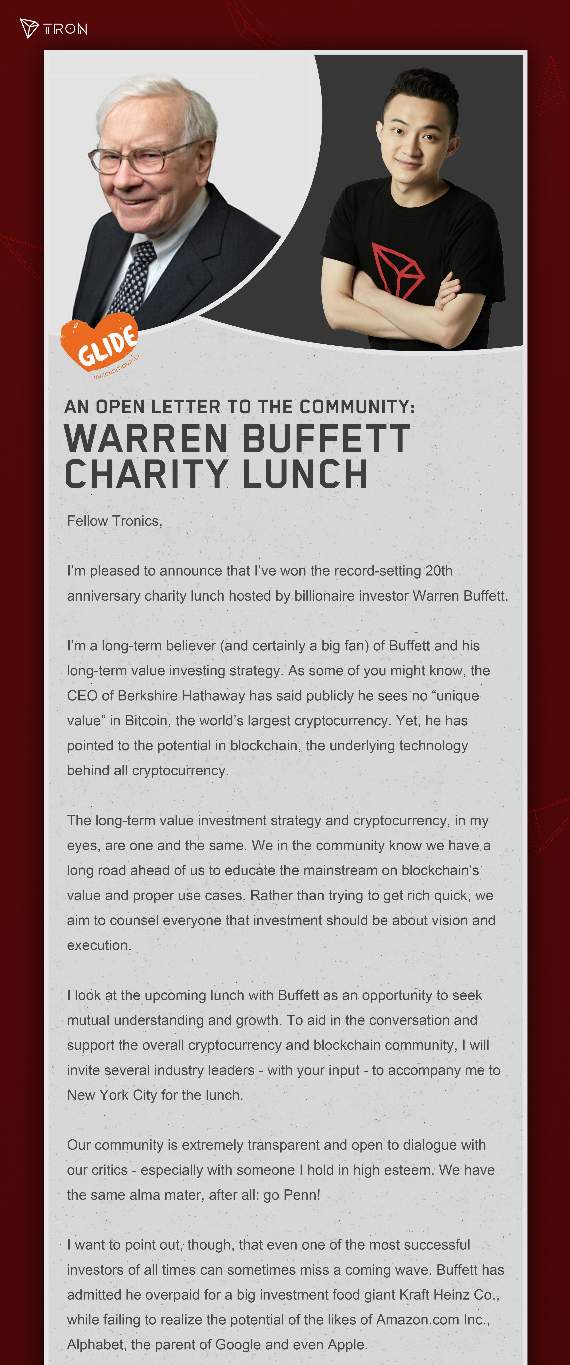 TRON

GLIDE

AN OPEN LETTER TO THE COMMUNITY:
WARREN BUFFETT CHARITY LUNCH

Fellow Tronics,

I'm pleased to announce that I've won the record-setting 20th anniversary charity lunch hosted by billionaire investor Warren Buffett.

I'm a long-term believer (and certainly a big fan) of Buffett and his long-term value investing strategy. As some of you might know, the CEO of Berkshire Hathaway has said publicly he sees no "unique value" in Bitcoin, the world's largest cryptocurrency. Yet, he has pointed to the potential in blockchain, the underlying technology behind all cryptocurrency.

The long-term value investment strategy and cryptocurrency, in my eyes, are one and the same. We in the community know we have a long road ahead of us to educate the mainstream on blockchain's value and proper use cases. Rather than trying to get rich quick, we aim to counsel everyone that investment should be about vision and execution.

I look at the upcoming lunch with Buffett as an opportunity to seek mutual understanding and growth. To aid in the conversation and support the overall cryptocurrency and blockchain community, I will invite several industry leaders - with your input - to accompany me to New York City for the lunch.

Our community is extremely transparent and open to dialogue with our critics - especially with someone I hold in high esteem. We have the same alma mater, after all: go Penn!

I want to point out, though, that even one of the most successful investors of all times can sometimes miss a coming wave. Buffett has admitted he overpaid for a big investment food giant Kraft Heinz Co., while failing to realize the potential of the likes of Amazon.com Inc., Alphabet, the parent of Google and even Apple.